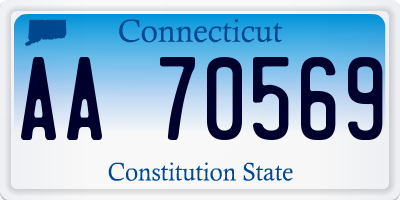 Connecticut
AA 70569
Constitution State